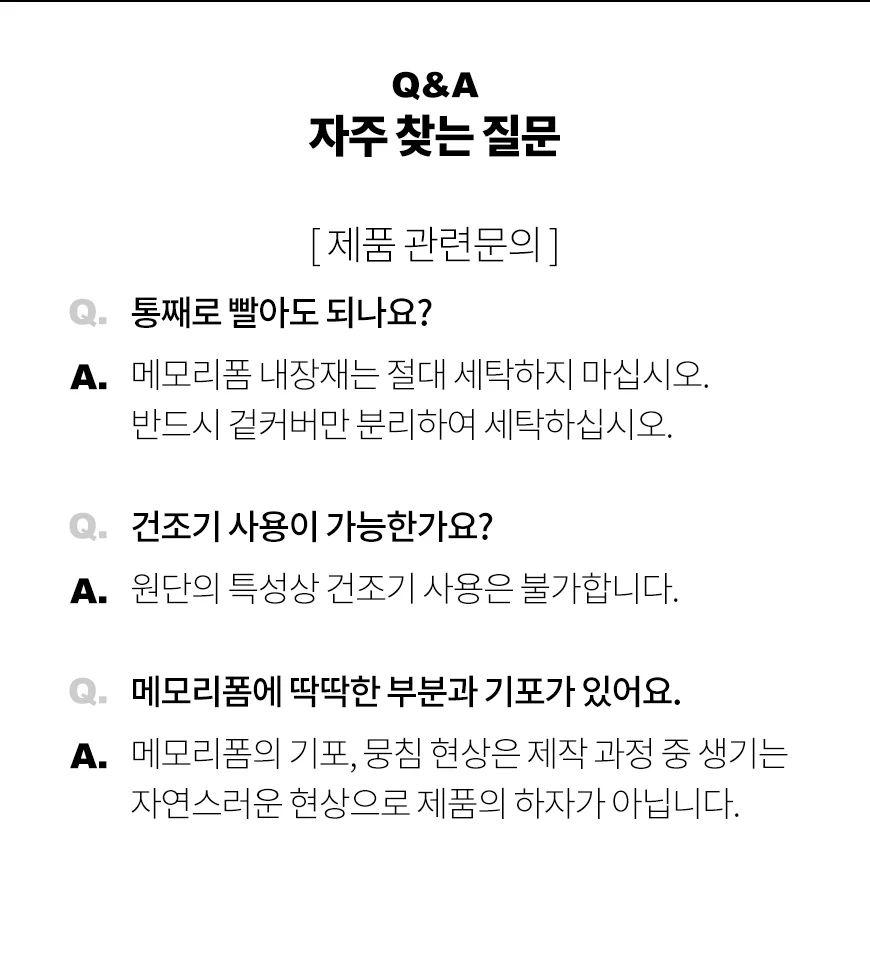 Q&A
자주 찾는 질문

[ 제품 관련문의 ]

Q. 통째로 빨아도 되나요?

A. 메모리폼 내장재는 절대 세탁하지 마십시오.
반드시 겉커버만 분리하여 세탁하십시오.

Q. 건조기 사용이 가능한가요?

A. 원단의 특성상 건조기 사용은 불가합니다.

Q. 메모리폼에 딱딱한 부분과 기포가 있어요.

A. 메모리폼의 기포, 뭉침 현상은 제작 과정 중 생기는 자연스러운 현상으로 제품의 하자가 아닙니다.